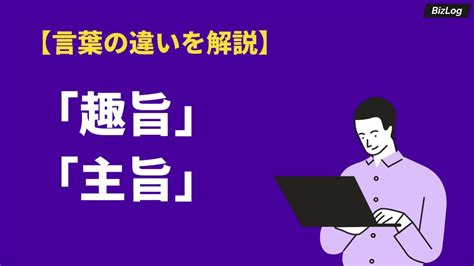 BizLog

【言葉の違いを解説】

「趣旨」
「主旨」